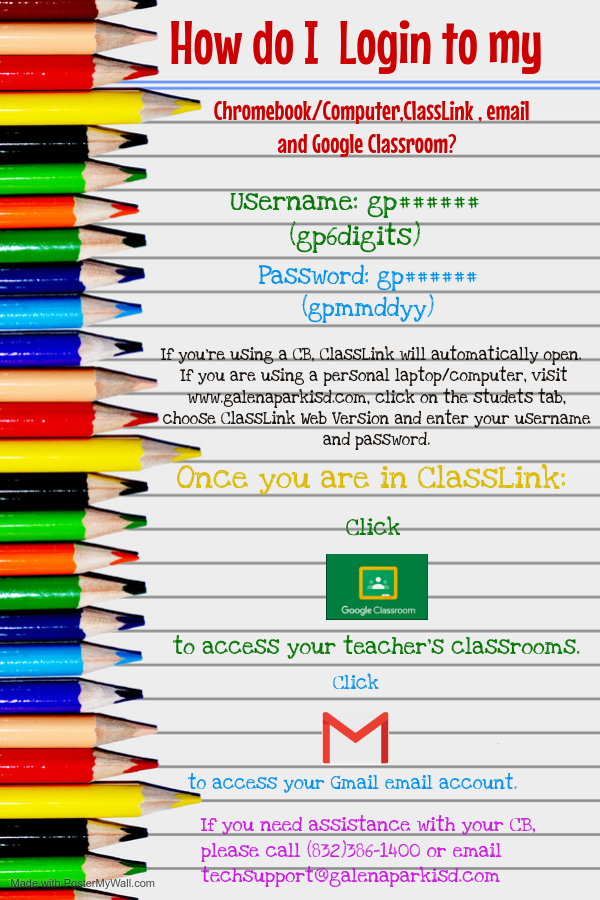 How do I Login to my

Chromebook/Computer,ClassLink , email and Google Classroom?

Username: gp######
(gp6digits)

Password: gp######
(gpmmddyy)

If you're using a CB, ClassLink will automatically open. If you are using a personal laptop/computer, visit www.galenaparkisd.com, click on the studets tab, choose ClassLink Web Version and enter your username and password.

Once you are in ClassLink:

Click

Google Classroom

to access your teacher's classrooms.

Click

to access your Gmail email account.

If you need assistance with your CB, please call (832)386-1400 or email techsupport@galenaparkisd.com

Made with PosterMyWall.com